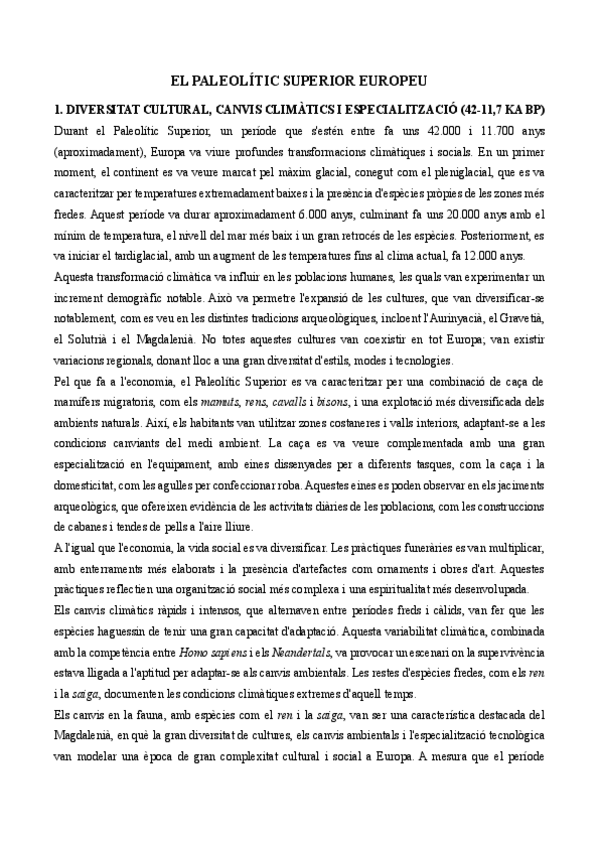 EL PALEOLÍTIC SUPERIOR EUROPEU

1. DIVERSITAT CULTURAL, CANVIS CLIMÀTICS I ESPECIALITZACIÓ (42-11,7 KA BP)

Durant el Paleolític Superior, un període que s'estén entre fa uns 42.000 i 11.700 anys (aproximadament), Europa va viure profundes transformacions climàtiques i socials. En un primer moment, el continent es va veure marcat pel màxim glacial, conegut com el pleniglacial, que es va caracteritzar per temperatures extremadament baixes i la presència d'espècies pròpies de les zones més fredes. Aquest període va durar aproximadament 6.000 anys, culminant fa uns 20.000 anys amb el mínim de temperatura, el nivell del mar més baix i un gran retrocés de les espècies. Posteriorment, es va iniciar el tardiglacial, amb un augment de les temperatures fins al clima actual, fa 12.000 anys.

Aquesta transformació climàtica va influir en les poblacions humanes, les quals van experimentar un increment demogràfic notable. Això va permetre l'expansió de les cultures, que van diversificar-se notablement, com es veu en les distintes tradicions arqueològiques, incloent l'Aurinyacià, el Gravetià, el Solutrià i el Magdalenià. No totes aquestes cultures van coexistir en tot Europa; van existir variacions regionals, donant lloc a una gran diversitat d'estils, modes i tecnologies.

Pel que fa a l'economia, el Paleolític Superior es va caracteritzar per una combinació de caça de mamífers migratoris, com els mamuts, rens, cavalls i bisons, i una explotació més diversificada dels ambients naturals. Així, els habitants van utilitzar zones costaneres i valls interiors, adaptant-se a les condicions canviants del medi ambient. La caça es va veure complementada amb una gran especialització en l'equipament, amb eines dissenyades per a diferents tasques, com la caça i la domesticitat, com les agulles per confeccionar roba. Aquestes eines es poden observar en els jaciments arqueològics, que ofereixen evidència de les activitats diàries de les poblacions, com les construccions de cabanes i tendes de pells a l'aire lliure.

A l'igual que l'economia, la vida social es va diversificar. Les pràctiques funeràries es van multiplicar, amb enterraments més elaborats i la presència d'artefactes com ornaments i obres d'art. Aquestes pràctiques reflectien una organització social més complexa i una espiritualitat més desenvolupada.

Els canvis climàtics ràpids i intensos, que alternaven entre períodes freds i càlids, van fer que les espècies haguessin de tenir una gran capacitat d'adaptació. Aquesta variabilitat climàtica, combinada amb la competència entre Homo sapiens i els Neandertals, va provocar un escenari on la supervivència estava lligada a l'aptitud per adaptar-se als canvis ambientals. Les restes d'espècies fredes, com els ren i la saiga, documenten les condicions climàtiques extremes d'aquell temps.

Els canvis en la fauna, amb espècies com el ren i la saiga, van ser una característica destacada del Magdalenià, en què la gran diversitat de cultures, els canvis ambientals i l'especialització tecnològica van modelar una època de gran complexitat cultural i social a Europa. A mesura que el període